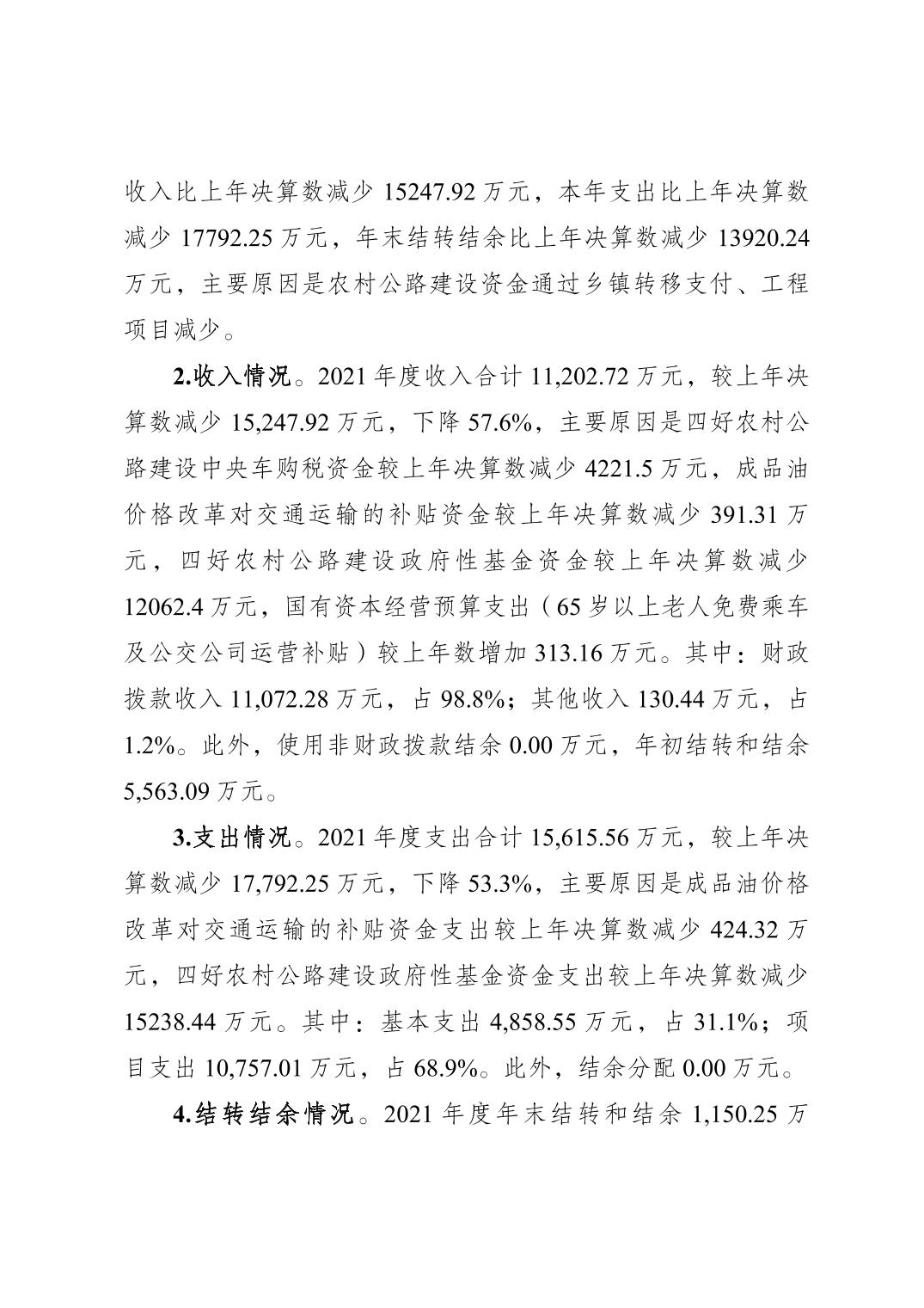 收入比上年决算数减少 15247.92 万元，本年支出比上年决算数减少 17792.25 万元，年末结转结余比上年决算数减少 13920.24 万元，主要原因是农村公路建设资金通过乡镇转移支付、工程项目减少。

2.收入情况。2021 年度收入合计 11,202.72 万元，较上年决算数减少 15,247.92 万元，下降 57.6%，主要原因是四好农村公路建设中央车购税资金较上年决算数减少 4221.5 万元，成品油价格改革对交通运输的补贴资金较上年决算数减少 391.31 万元，四好农村公路建设政府性基金资金较上年决算数减少 12062.4 万元，国有资本经营预算支出（65 岁以上老人免费乘车及公交公司运营补贴）较上年数增加 313.16 万元。其中：财政拨款收入 11,072.28 万元，占 98.8%；其他收入 130.44 万元，占 1.2%。此外，使用非财政拨款结余 0.00 万元，年初结转和结余 5,563.09 万元。

3.支出情况。2021 年度支出合计 15,615.56 万元，较上年决算数减少 17,792.25 万元，下降 53.3%，主要原因是成品油价格改革对交通运输的补贴资金支出较上年决算数减少 424.32 万元，四好农村公路建设政府性基金资金支出较上年决算数减少 15238.44 万元。其中：基本支出 4,858.55 万元，占 31.1%；项目支出 10,757.01 万元，占 68.9%。此外，结余分配 0.00 万元。

4.结转结余情况。2021 年度年末结转和结余 1,150.25 万